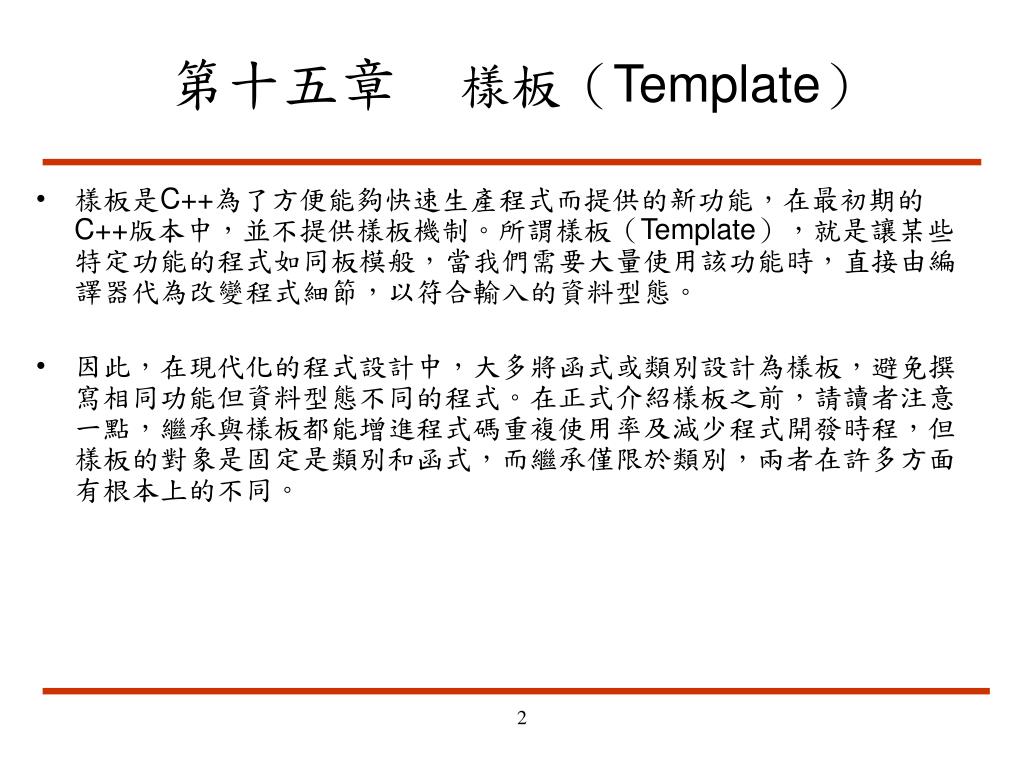 第十五章　樣板（Template）

• 樣板是C++為了方便能夠快速生產程式而提供的新功能，在最初期的C++版本中，並不提供樣板機制。所謂樣板（Template），就是讓某些特定功能的程式如同板模般，當我們需要大量使用該功能時，直接由編譯器代為改變程式細節，以符合輸入的資料型態。

• 因此，在現代化的程式設計中，大多將函式或類別設計為樣板，避免撰寫相同功能但資料型態不同的程式。在正式介紹樣板之前，請讀者注意一點，繼承與樣板都能增進程式碼重複使用率及減少程式開發時程，但樣板的對象是固定是類別和函式，而繼承僅限於類別，兩者在許多方面有根本上的不同。

2